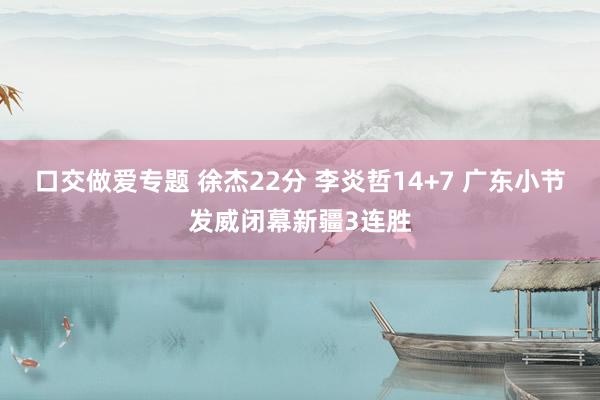 口交做爱专题 徐杰22分 李炎哲14+7 广东小节发威闭幕新疆3连胜